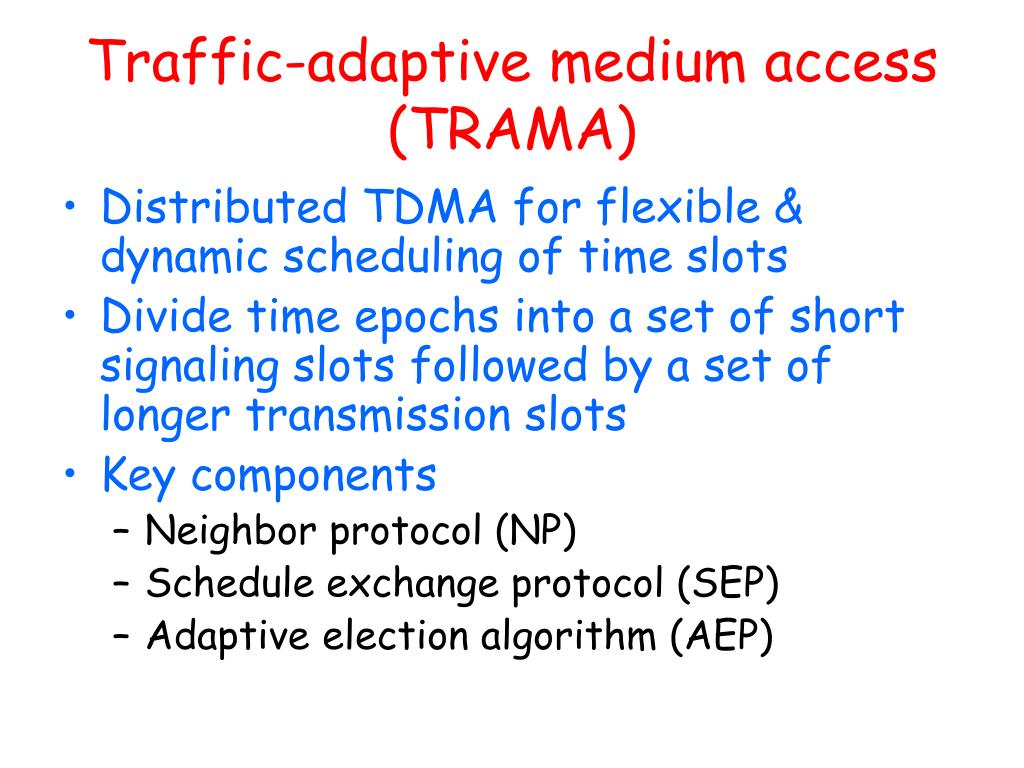 Traffic-adaptive medium access (TRAMA)

• Distributed TDMA for flexible & dynamic scheduling of time slots
• Divide time epochs into a set of short signaling slots followed by a set of longer transmission slots
• Key components
– Neighbor protocol (NP)
– Schedule exchange protocol (SEP)
– Adaptive election algorithm (AEP)